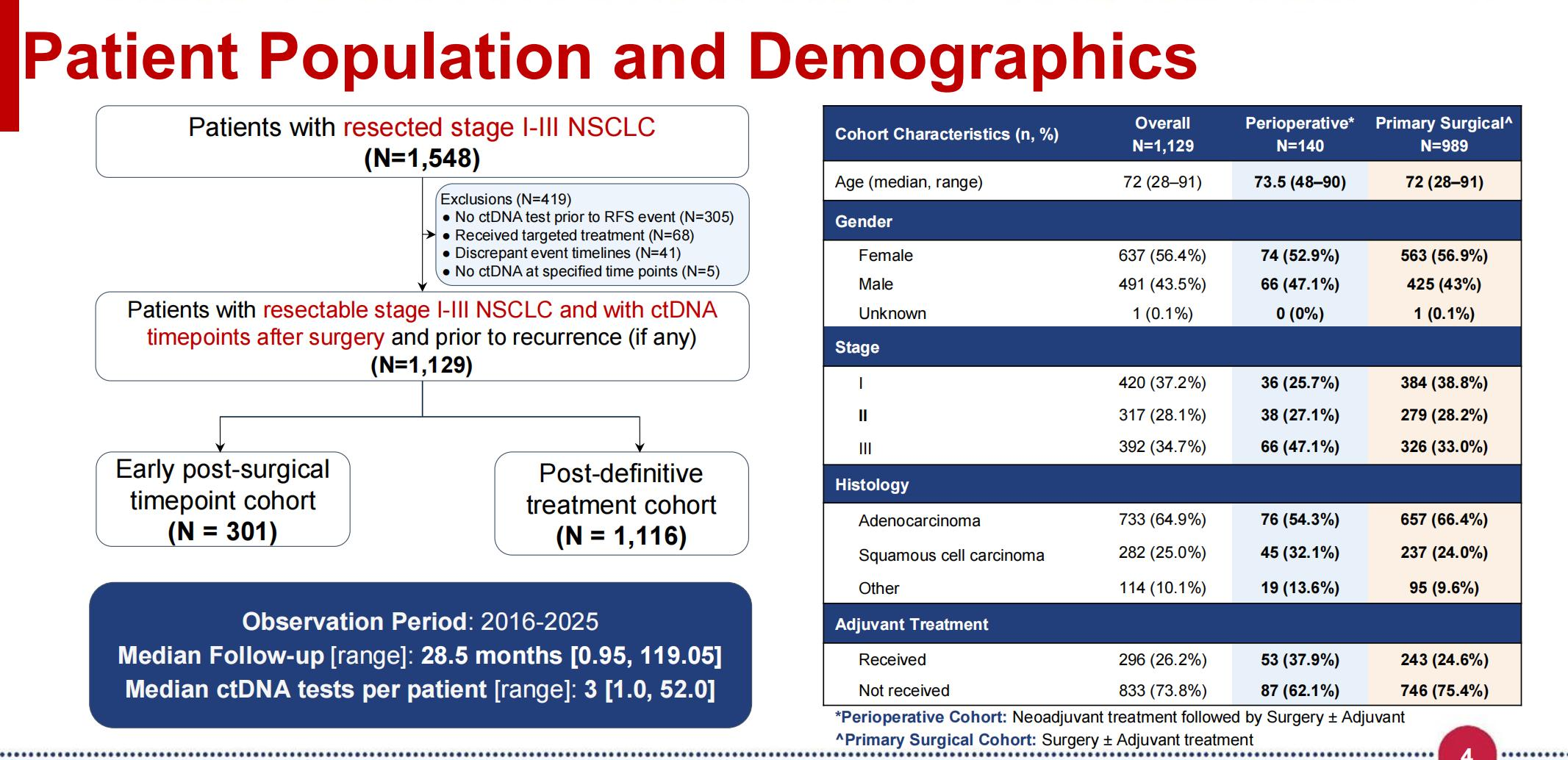 Patient Population and Demographics

Patients with resected stage I-III NSCLC
(N=1,548)

Exclusions (N=419)
● No ctDNA test prior to RFS event (N=305)
● Received targeted treatment (N=68)
● Discrepant event timelines (N=41)
● No ctDNA at specified time points (N=5)

Patients with resectable stage I-III NSCLC and with ctDNA timepoints after surgery and prior to recurrence (if any)
(N=1,129)

Early post-surgical timepoint cohort
(N = 301)

Post-definitive treatment cohort
(N = 1,116)

Observation Period: 2016-2025
Median Follow-up [range]: 28.5 months [0.95, 119.05]
Median ctDNA tests per patient [range]: 3 [1.0, 52.0]

| Cohort Characteristics (n, %) | Overall N=1,129 | Perioperative* N=140 | Primary Surgical^ N=989 |
|---|---|---|---|
| Age (median, range) | 72 (28–91) | 73.5 (48–90) | 72 (28–91) |
| Gender | | | |
| Female | 637 (56.4%) | 74 (52.9%) | 563 (56.9%) |
| Male | 491 (43.5%) | 66 (47.1%) | 425 (43%) |
| Unknown | 1 (0.1%) | 0 (0%) | 1 (0.1%) |
| Stage | | | |
| I | 420 (37.2%) | 36 (25.7%) | 384 (38.8%) |
| II | 317 (28.1%) | 38 (27.1%) | 279 (28.2%) |
| III | 392 (34.7%) | 66 (47.1%) | 326 (33.0%) |
| Histology | | | |
| Adenocarcinoma | 733 (64.9%) | 76 (54.3%) | 657 (66.4%) |
| Squamous cell carcinoma | 282 (25.0%) | 45 (32.1%) | 237 (24.0%) |
| Other | 114 (10.1%) | 19 (13.6%) | 95 (9.6%) |
| Adjuvant Treatment | | | |
| Received | 296 (26.2%) | 53 (37.9%) | 243 (24.6%) |
| Not received | 833 (73.8%) | 87 (62.1%) | 746 (75.4%) |

*Perioperative Cohort: Neoadjuvant treatment followed by Surgery ± Adjuvant
^Primary Surgical Cohort: Surgery ± Adjuvant treatment

4